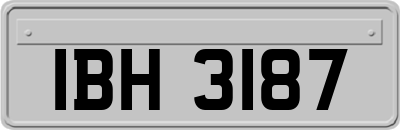 IBH 3187